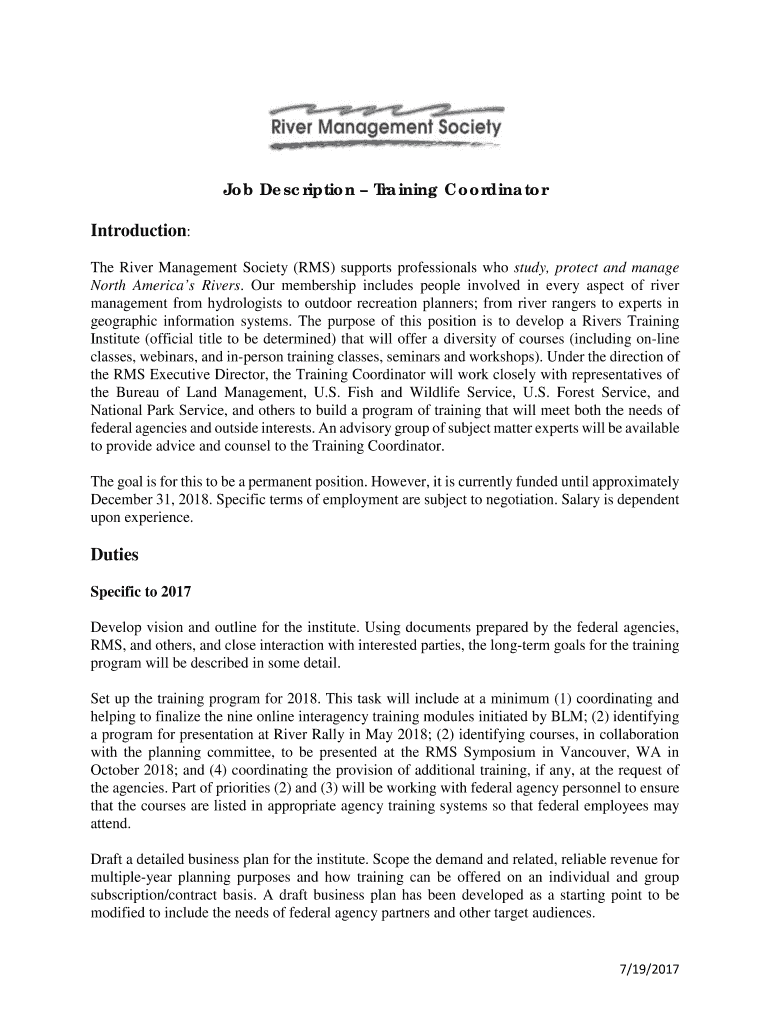 River Management Society

Job Description – Training Coordinator

Introduction:

The River Management Society (RMS) supports professionals who study, protect and manage North America's Rivers. Our membership includes people involved in every aspect of river management from hydrologists to outdoor recreation planners; from river rangers to experts in geographic information systems. The purpose of this position is to develop a Rivers Training Institute (official title to be determined) that will offer a diversity of courses (including on-line classes, webinars, and in-person training classes, seminars and workshops). Under the direction of the RMS Executive Director, the Training Coordinator will work closely with representatives of the Bureau of Land Management, U.S. Fish and Wildlife Service, U.S. Forest Service, and National Park Service, and others to build a program of training that will meet both the needs of federal agencies and outside interests. An advisory group of subject matter experts will be available to provide advice and counsel to the Training Coordinator.

The goal is for this to be a permanent position. However, it is currently funded until approximately December 31, 2018. Specific terms of employment are subject to negotiation. Salary is dependent upon experience.

Duties

Specific to 2017

Develop vision and outline for the institute. Using documents prepared by the federal agencies, RMS, and others, and close interaction with interested parties, the long-term goals for the training program will be described in some detail.

Set up the training program for 2018. This task will include at a minimum (1) coordinating and helping to finalize the nine online interagency training modules initiated by BLM; (2) identifying a program for presentation at River Rally in May 2018; (2) identifying courses, in collaboration with the planning committee, to be presented at the RMS Symposium in Vancouver, WA in October 2018; and (4) coordinating the provision of additional training, if any, at the request of the agencies. Part of priorities (2) and (3) will be working with federal agency personnel to ensure that the courses are listed in appropriate agency training systems so that federal employees may attend.

Draft a detailed business plan for the institute. Scope the demand and related, reliable revenue for multiple-year planning purposes and how training can be offered on an individual and group subscription/contract basis. A draft business plan has been developed as a starting point to be modified to include the needs of federal agency partners and other target audiences.

7/19/2017